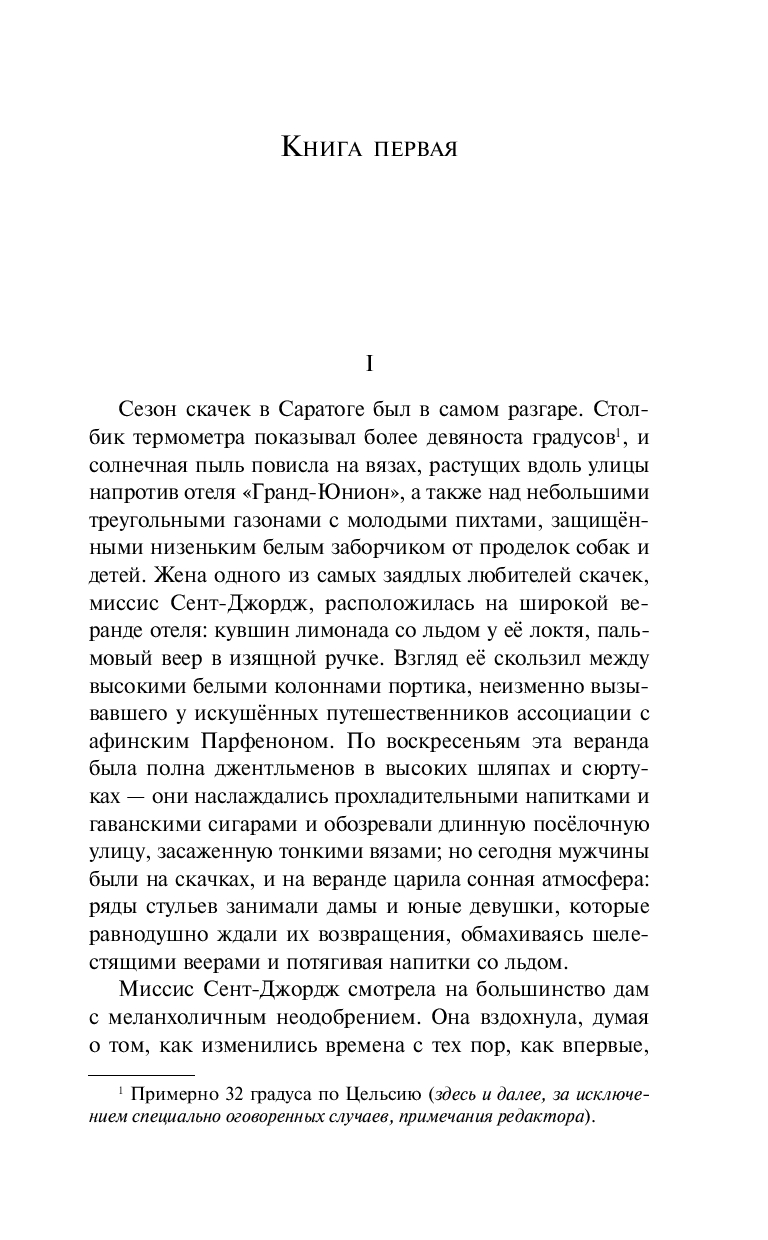 Книга первая

I

Сезон скачек в Саратоге был в самом разгаре. Столбик термометра показывал более девяноста градусов$^1$, и солнечная пыль повисла на вязах, растущих вдоль улицы напротив отеля «Гранд-Юнион», а также над небольшими треугольными газонами с молодыми пихтами, защищёнными низеньким белым заборчиком от проделок собак и детей. Жена одного из самых заядлых любителей скачек, миссис Сент-Джордж, расположилась на широкой веранде отеля: кувшин лимонада со льдом у её локтя, пальмовый веер в изящной ручке. Взгляд её скользил между высокими белыми колоннами портика, неизменно вызывавшего у искушённых путешественников ассоциации с афинским Парфеноном. По воскресеньям эта веранда была полна джентльменов в высоких шляпах и сюртуках — они наслаждались прохладительными напитками и гаванскими сигарами и обозревали длинную посёлочную улицу, засаженную тонкими вязами; но сегодня мужчины были на скачках, и на веранде царила сонная атмосфера: ряды стульев занимали дамы и юные девушки, которые равнодушно ждали их возвращения, обмахиваясь шелестящими веерами и потягивая напитки со льдом.

Миссис Сент-Джордж смотрела на большинство дам с меланхоличным неодобрением. Она вздохнула, думая о том, как изменились времена с тех пор, как впервые,

$^1$ Примерно 32 градуса по Цельсию (здесь и далее, за исключением специально оговоренных случаев, примечания редактора).